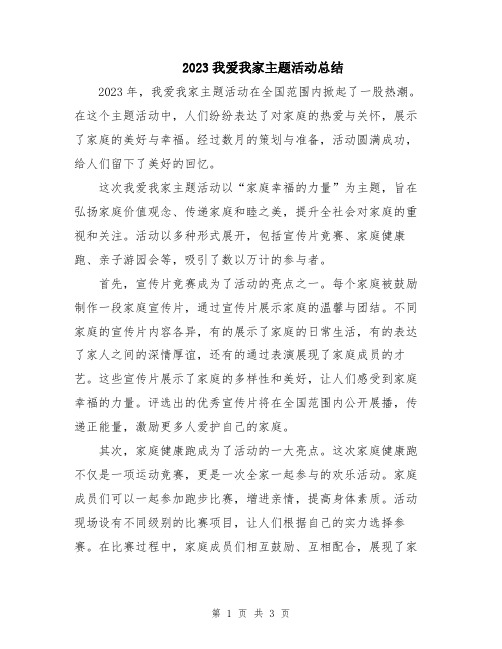 2023 我爱我家主题活动总结

2023 年，我爱我家主题活动在全国范围内掀起了一股热潮。在这个主题活动中，人们纷纷表达了对家庭的热爱与关怀，展示了家庭的美好与幸福。经过数月的策划与准备，活动圆满成功，给人们留下了美好的回忆。

这次我爱我家主题活动以“家庭幸福的力量”为主题，旨在弘扬家庭价值观念、传递家庭和睦之美，提升全社会对家庭的重视和关注。活动以多种形式展开，包括宣传片竞赛、家庭健康跑、亲子游园会等，吸引了数以万计的参与者。

首先，宣传片竞赛成为了活动的亮点之一。每个家庭被鼓励制作一段家庭宣传片，通过宣传片展示家庭的温馨与团结。不同家庭的宣传片内容各异，有的展示了家庭的日常生活，有的表达了家人之间的深情厚谊，还有的通过表演展现了家庭成员的才艺。这些宣传片展示了家庭的多样性和美好，让人们感受到家庭幸福的力量。评选出的优秀宣传片将在全国范围内公开展播，传递正能量，激励更多人爱护自己的家庭。

其次，家庭健康跑成为了活动的一大亮点。这次家庭健康跑不仅是一项运动竞赛，更是一次全家一起参与的欢乐活动。家庭成员们可以一起参加跑步比赛，增进亲情，提高身体素质。活动现场设有不同级别的比赛项目，让人们根据自己的实力选择参赛。在比赛过程中，家庭成员们相互鼓励、互相配合，展现了家

第 1 页 共 3 页